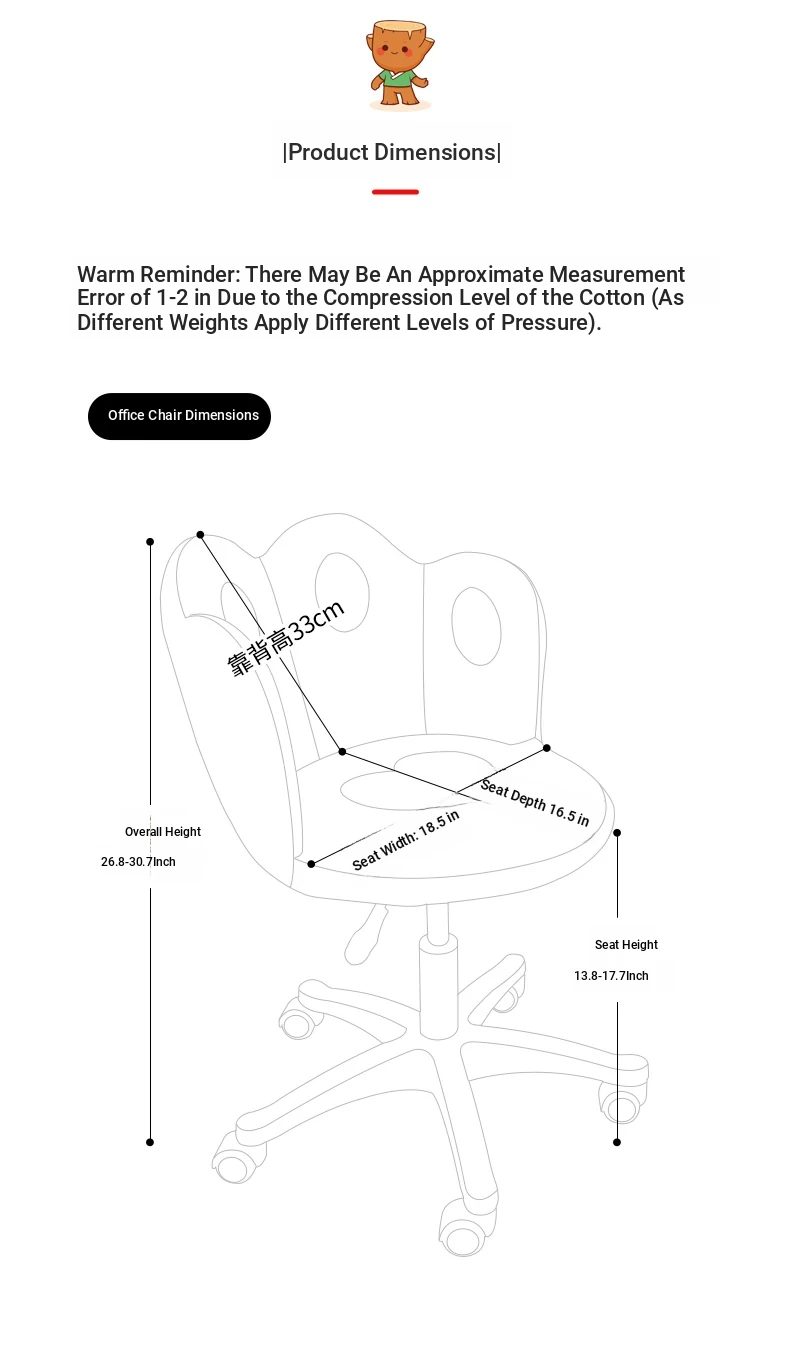 |Product Dimensions|

Warm Reminder: There May Be An Approximate Measurement Error of 1-2 in Due to the Compression Level of the Cotton (As Different Weights Apply Different Levels of Pressure).

Office Chair Dimensions

靠背高33cm

Seat Depth 16.5 in

Seat Width: 18.5 in

Overall Height
26.8-30.7Inch

Seat Height
13.8-17.7Inch